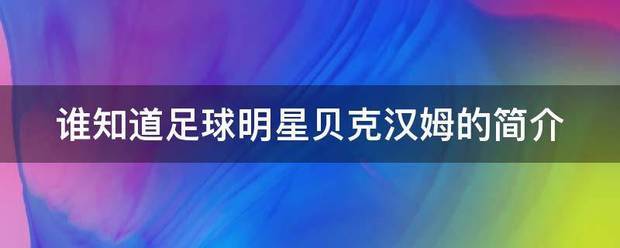 谁知道足球明星贝克汉姆的简介